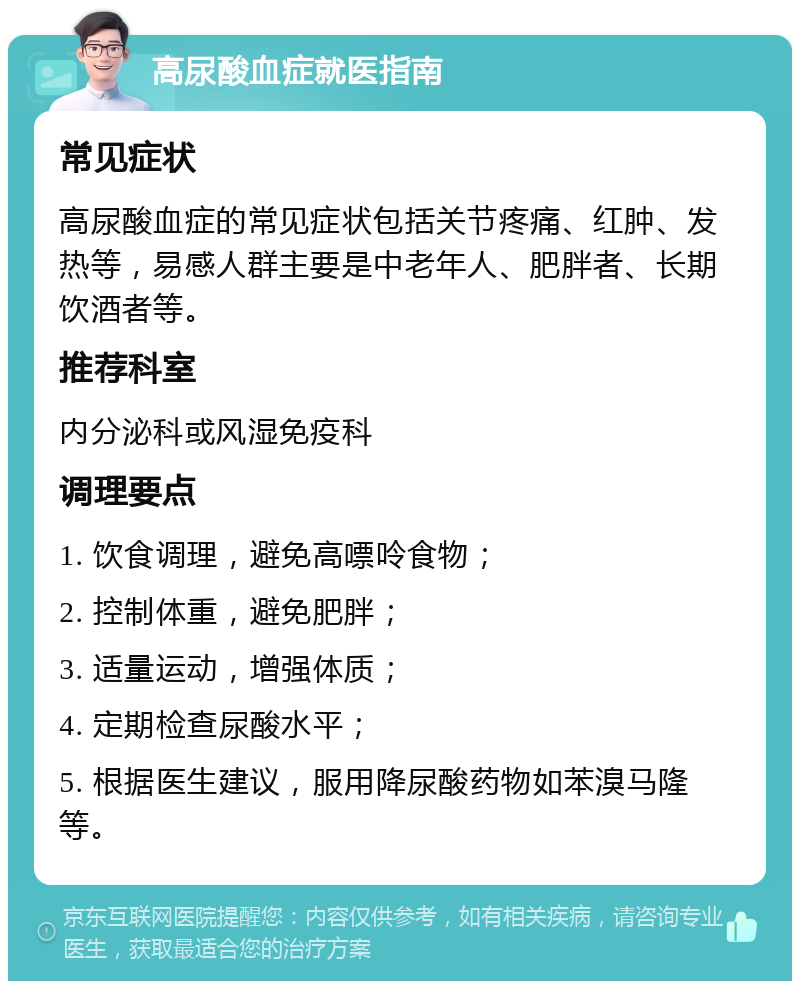 高尿酸血症就医指南

常见症状

高尿酸血症的常见症状包括关节疼痛、红肿、发热等，易感人群主要是中老年人、肥胖者、长期饮酒者等。

推荐科室

内分泌科或风湿免疫科

调理要点

1. 饮食调理，避免高嘌呤食物；

2. 控制体重，避免肥胖；

3. 适量运动，增强体质；

4. 定期检查尿酸水平；

5. 根据医生建议，服用降尿酸药物如苯溴马隆等。

京东互联网医院提醒您：内容仅供参考，如有相关疾病，请咨询专业医生，获取最适合您的治疗方案